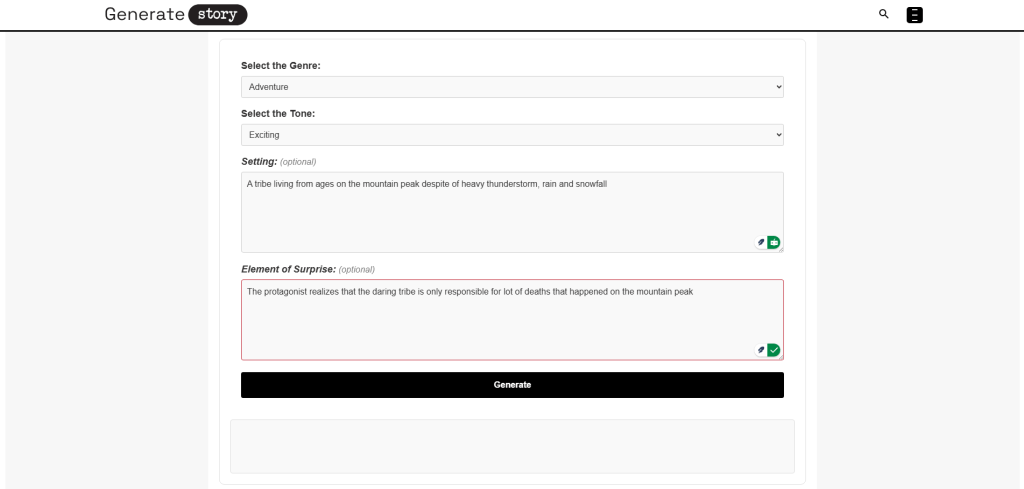 Generate story

Select the Genre:

Adventure

Select the Tone:

Exciting

Setting: (optional)

A tribe living from ages on the mountain peak despite of heavy thunderstorm, rain and snowfall

Element of Surprise: (optional)

The protagonist realizes that the daring tribe is only responsible for lot of deaths that happened on the mountain peak

Generate